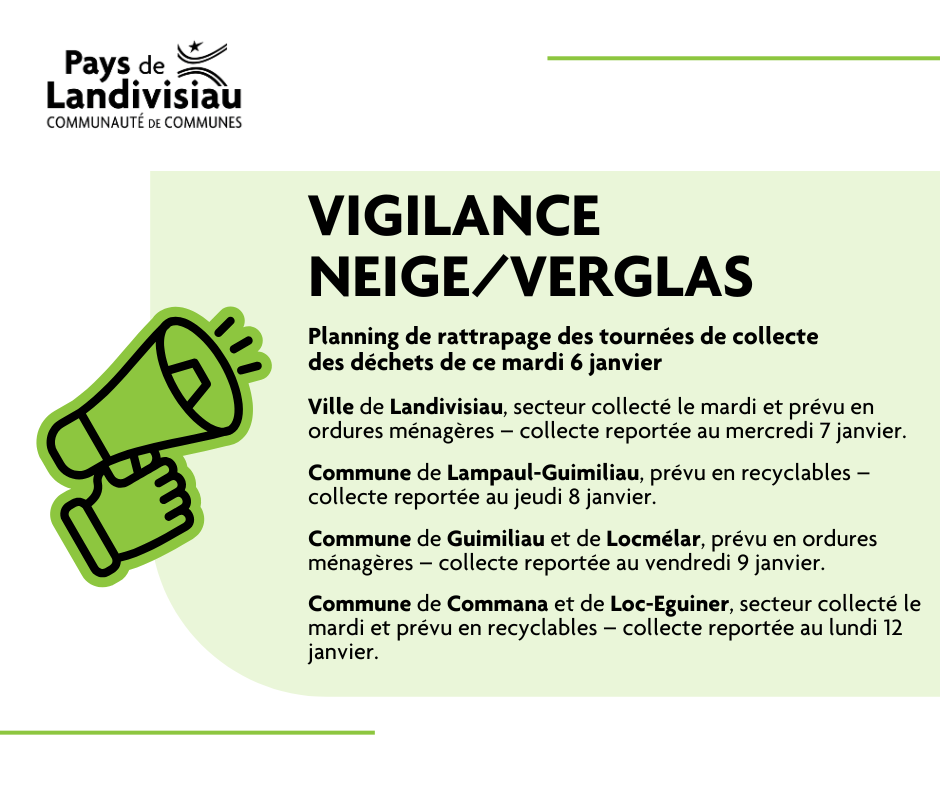 Pays de Landivisiau
COMMUNAUTÉ DE COMMUNES

VIGILANCE NEIGE/VERGLAS

Planning de rattrapage des tournées de collecte des déchets de ce mardi 6 janvier

Ville de Landivisiau, secteur collecté le mardi et prévu en ordures ménagères – collecte reportée au mercredi 7 janvier.

Commune de Lampaul-Guimiliau, prévu en recyclables – collecte reportée au jeudi 8 janvier.

Commune de Guimiliau et de Locmélar, prévu en ordures ménagères – collecte reportée au vendredi 9 janvier.

Commune de Commana et de Loc-Eguiner, secteur collecté le mardi et prévu en recyclables – collecte reportée au lundi 12 janvier.